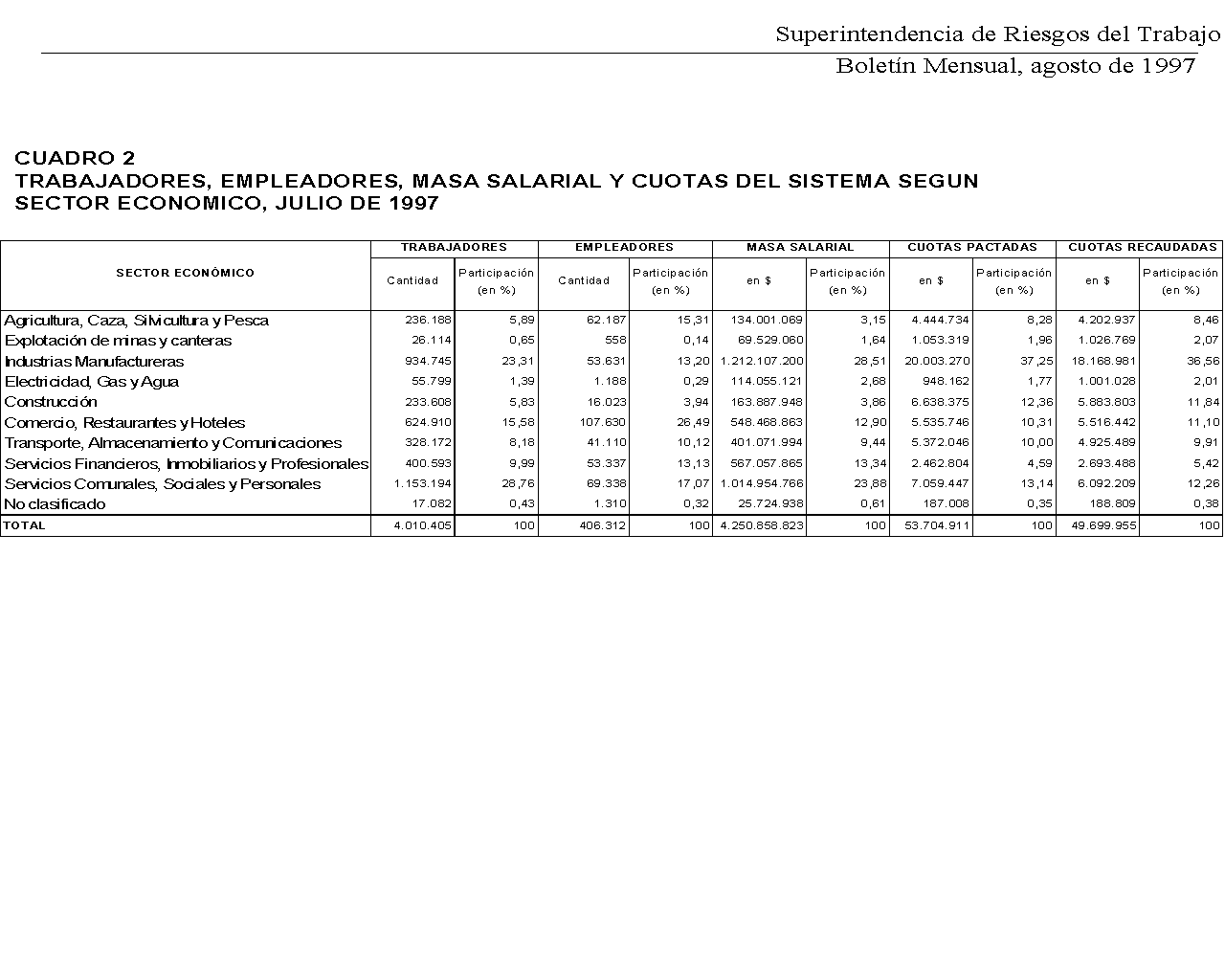 Superintendencia de Riesgos del Trabajo

Boletín Mensual, agosto de 1997

CUADRO 2
TRABAJADORES, EMPLEADORES, MASA SALARIAL Y CUOTAS DEL SISTEMA SEGUN SECTOR ECONOMICO, JULIO DE 1997

| SECTOR ECONÓMICO | TRABAJADORES Cantidad | TRABAJADORES Participación (en %) | EMPLEADORES Cantidad | EMPLEADORES Participación (en %) | MASA SALARIAL en $ | MASA SALARIAL Participación (en %) | CUOTAS PACTADAS en $ | CUOTAS PACTADAS Participación (en %) | CUOTAS RECAUDADAS en $ | CUOTAS RECAUDADAS Participación (en %) |
|---|---|---|---|---|---|---|---|---|---|---|
| Agricultura, Caza, Silvicultura y Pesca | 236.188 | 5,89 | 62.187 | 15,31 | 134.001.069 | 3,15 | 4.444.734 | 8,28 | 4.202.937 | 8,46 |
| Explotación de minas y canteras | 26.114 | 0,65 | 558 | 0,14 | 69.529.060 | 1,64 | 1.053.319 | 1,96 | 1.026.769 | 2,07 |
| Industrias Manufactureras | 934.745 | 23,31 | 53.631 | 13,20 | 1.212.107.200 | 28,51 | 20.003.270 | 37,25 | 18.168.981 | 36,56 |
| Electricidad, Gas y Agua | 55.799 | 1,39 | 1.188 | 0,29 | 114.055.121 | 2,68 | 948.162 | 1,77 | 1.001.028 | 2,01 |
| Construcción | 233.608 | 5,83 | 16.023 | 3,94 | 163.887.948 | 3,86 | 6.638.375 | 12,36 | 5.883.803 | 11,84 |
| Comercio, Restaurantes y Hoteles | 624.910 | 15,58 | 107.630 | 26,49 | 548.468.863 | 12,90 | 5.535.746 | 10,31 | 5.516.442 | 11,10 |
| Transporte, Almacenamiento y Comunicaciones | 328.172 | 8,18 | 41.110 | 10,12 | 401.071.994 | 9,44 | 5.372.046 | 10,00 | 4.925.489 | 9,91 |
| Servicios Financieros, Inmobiliarios y Profesionales | 400.593 | 9,99 | 53.337 | 13,13 | 567.057.865 | 13,34 | 2.462.804 | 4,59 | 2.693.488 | 5,42 |
| Servicios Comunales, Sociales y Personales | 1.153.194 | 28,76 | 69.338 | 17,07 | 1.014.954.766 | 23,88 | 7.059.447 | 13,14 | 6.092.209 | 12,26 |
| No clasificado | 17.082 | 0,43 | 1.310 | 0,32 | 25.724.938 | 0,61 | 187.008 | 0,35 | 188.809 | 0,38 |
| TOTAL | 4.010.405 | 100 | 406.312 | 100 | 4.250.858.823 | 100 | 53.704.911 | 100 | 49.699.955 | 100 |